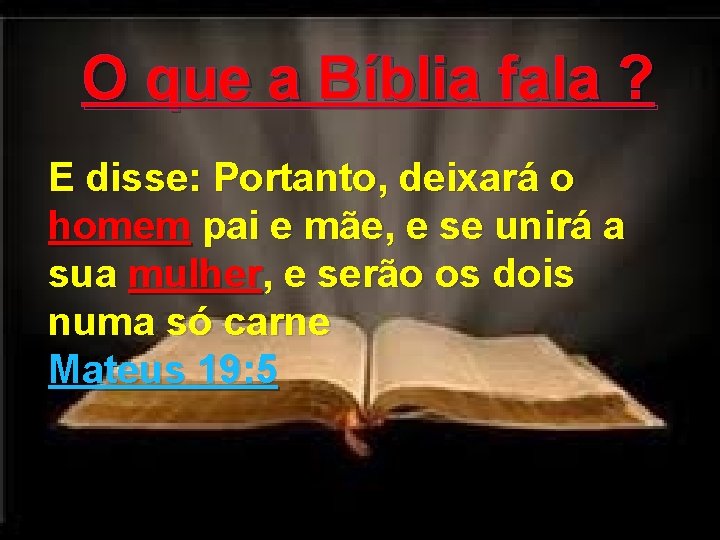 O que a Bíblia fala ?

E disse: Portanto, deixará o homem pai e mãe, e se unirá a sua mulher, e serão os dois numa só carne
Mateus 19:5